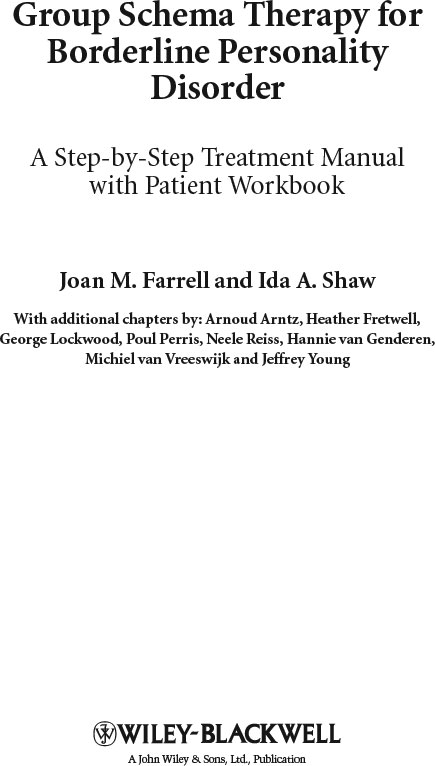 Group Schema Therapy for Borderline Personality Disorder

A Step-by-Step Treatment Manual with Patient Workbook

Joan M. Farrell and Ida A. Shaw

With additional chapters by: Arnoud Arntz, Heather Fretwell, George Lockwood, Poul Perris, Neele Reiss, Hannie van Genderen, Michiel van Vreeswijk and Jeffrey Young

WILEY-BLACKWELL

A John Wiley & Sons, Ltd., Publication